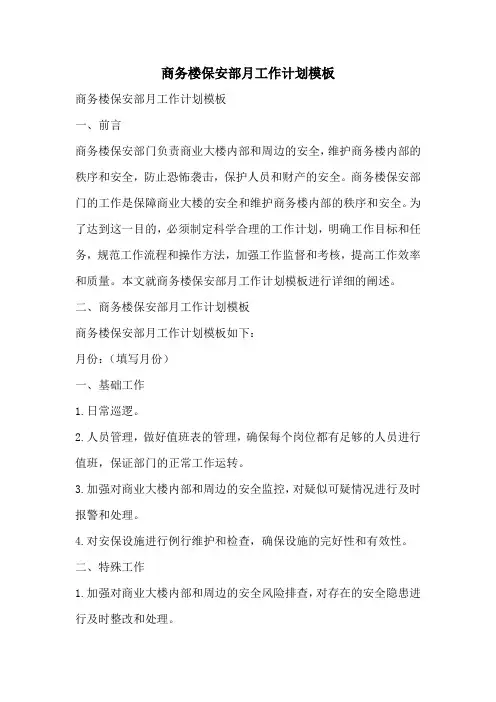 商务楼保安部月工作计划模板

商务楼保安部月工作计划模板

一、前言

商务楼保安部门负责商业大楼内部和周边的安全，维护商务楼内部的秩序和安全，防止恐怖袭击，保护人员和财产的安全。商务楼保安部门的工作是保障商业大楼的安全和维护商务楼内部的秩序和安全。为了达到这一目的，必须制定科学合理的工作计划，明确工作目标和任务，规范工作流程和操作方法，加强工作监督和考核，提高工作效率和质量。本文就商务楼保安部月工作计划模板进行详细的阐述。

二、商务楼保安部月工作计划模板

商务楼保安部月工作计划模板如下：

月份：（填写月份）

一、基础工作

1.日常巡逻。

2.人员管理，做好值班表的管理，确保每个岗位都有足够的人员进行值班，保证部门的正常工作运转。

3.加强对商业大楼内部和周边的安全监控，对疑似可疑情况进行及时报警和处理。

4.对安保设施进行例行维护和检查，确保设施的完好性和有效性。

二、特殊工作

1.加强对商业大楼内部和周边的安全风险排查，对存在的安全隐患进行及时整改和处理。